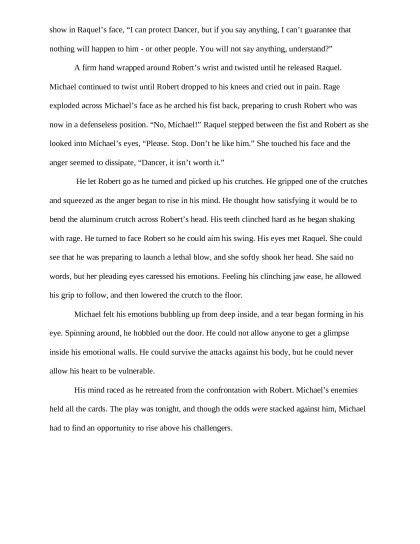 show in Raquel's face, "I can protect Dancer, but if you say anything, I can't guarantee that nothing will happen to him - or other people. You will not say anything, understand?"

A firm hand wrapped around Robert's wrist and twisted until he released Raquel. Michael continued to twist until Robert dropped to his knees and cried out in pain. Rage exploded across Michael's face as he arched his fist back, preparing to crush Robert who was now in a defenseless position. "No, Michael!" Raquel stepped between the fist and Robert as she looked into Michael's eyes, "Please. Stop. Don't be like him." She touched his face and the anger seemed to dissipate, "Dancer, it isn't worth it."

He let Robert go as he turned and picked up his crutches. He gripped one of the crutches and squeezed as the anger began to rise in his mind. He thought how satisfying it would be to bend the aluminum crutch across Robert's head. His teeth clinched hard as he began shaking with rage. He turned to face Robert so he could aim his swing. His eyes met Raquel. She could see that he was preparing to launch a lethal blow, and she softly shook her head. She said no words, but her pleading eyes caressed his emotions. Feeling his clinching jaw ease, he allowed his grip to follow, and then lowered the crutch to the floor.

Michael felt his emotions bubbling up from deep inside, and a tear began forming in his eye. Spinning around, he hobbled out the door. He could not allow anyone to get a glimpse inside his emotional walls. He could survive the attacks against his body, but he could never allow his heart to be vulnerable.

His mind raced as he retreated from the confrontation with Robert. Michael's enemies held all the cards. The play was tonight, and though the odds were stacked against him, Michael had to find an opportunity to rise above his challengers.